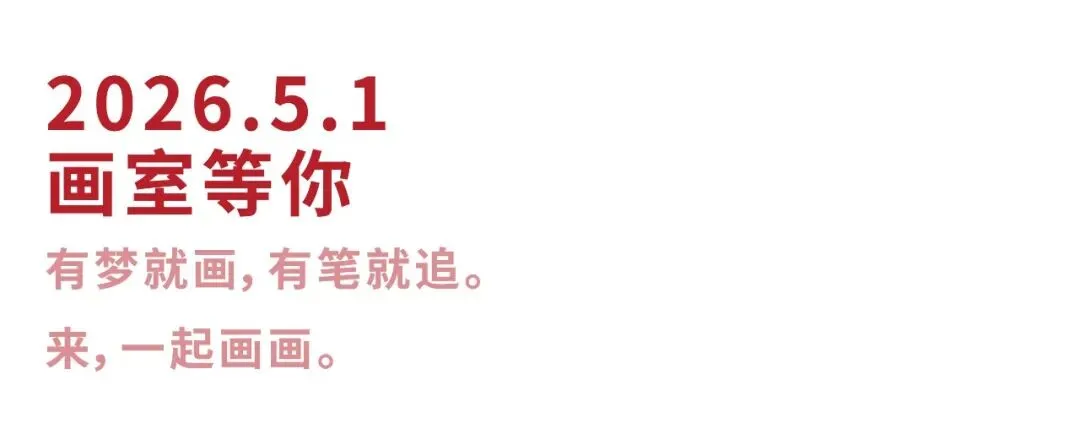 2026.5.1
画室等你

有梦就画，有笔就追。

来，一起画画。